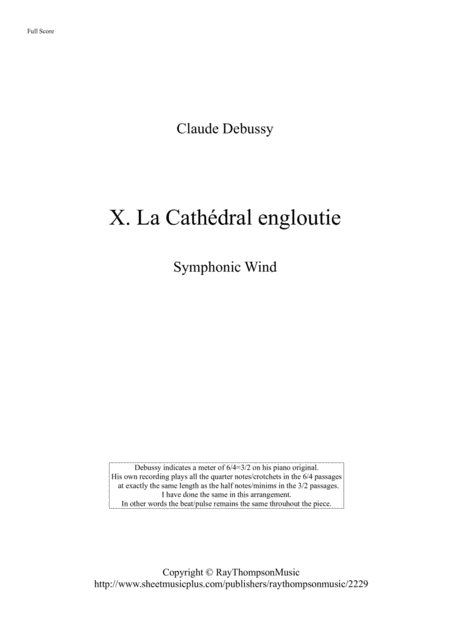 Full Score

Claude Debussy

X. La Cathédral engloutie

Symphonic Wind

Debussy indicates a meter of 6/4=3/2 on his piano original.
His own recording plays all the quarter notes/crotchets in the 6/4 passages at exactly the same length as the half notes/minims in the 3/2 passages.
I have done the same in this arrangement.
In other words the beat/pulse remains the same throuhout the piece.

Copyright © RayThompsonMusic
http://www.sheetmusicplus.com/publishers/raythompsonmusic/2229